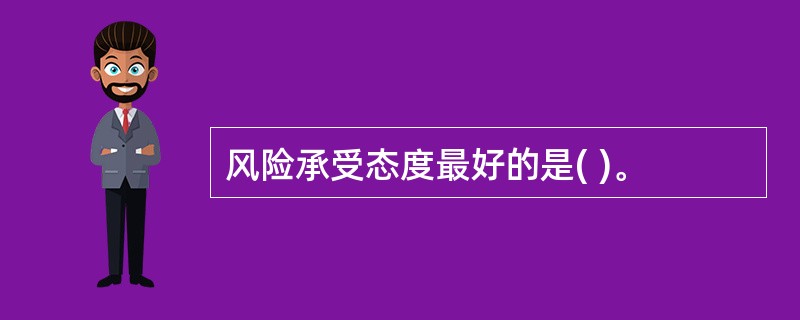 风险承受态度最好的是( )。